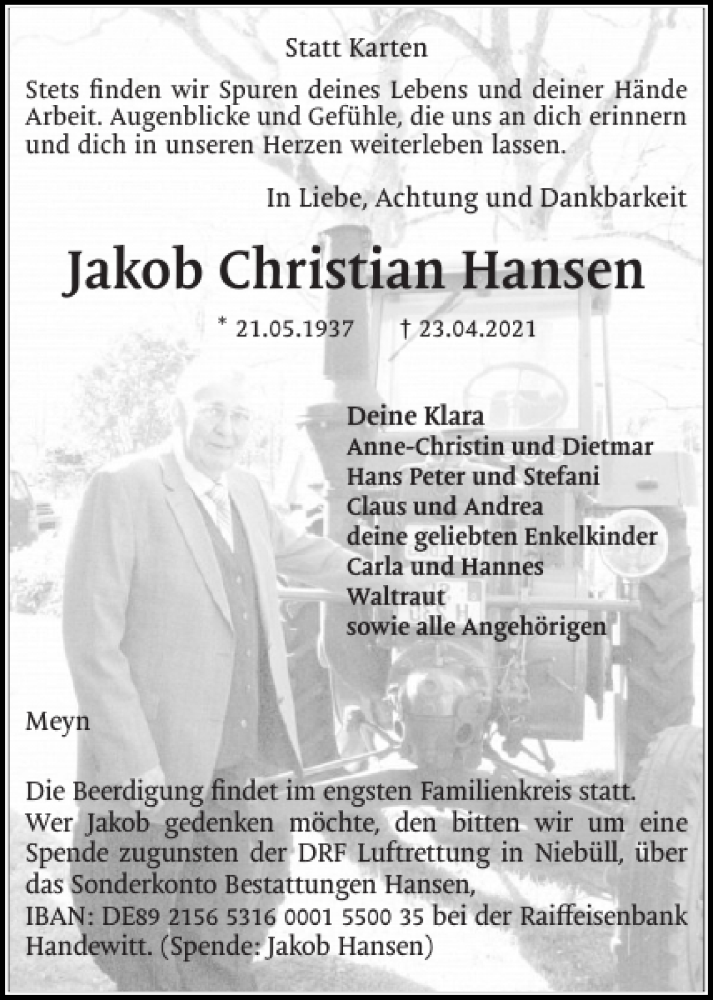 Statt Karten

Stets finden wir Spuren deines Lebens und deiner Hände Arbeit. Augenblicke und Gefühle, die uns an dich erinnern und dich in unseren Herzen weiterleben lassen.

In Liebe, Achtung und Dankbarkeit

Jakob Christian Hansen

* 21.05.1937 † 23.04.2021

Deine Klara
Anne-Christin und Dietmar
Hans Peter und Stefani
Claus und Andrea
deine geliebten Enkelkinder
Carla und Hannes
Waltraut
sowie alle Angehörigen

Meyn

Die Beerdigung findet im engsten Familienkreis statt.
Wer Jakob gedenken möchte, den bitten wir um eine Spende zugunsten der DRF Luftrettung in Niebüll, über das Sonderkonto Bestattungen Hansen,
IBAN: DE89 2156 5316 0001 5500 35 bei der Raiffeisenbank Handewitt. (Spende: Jakob Hansen)